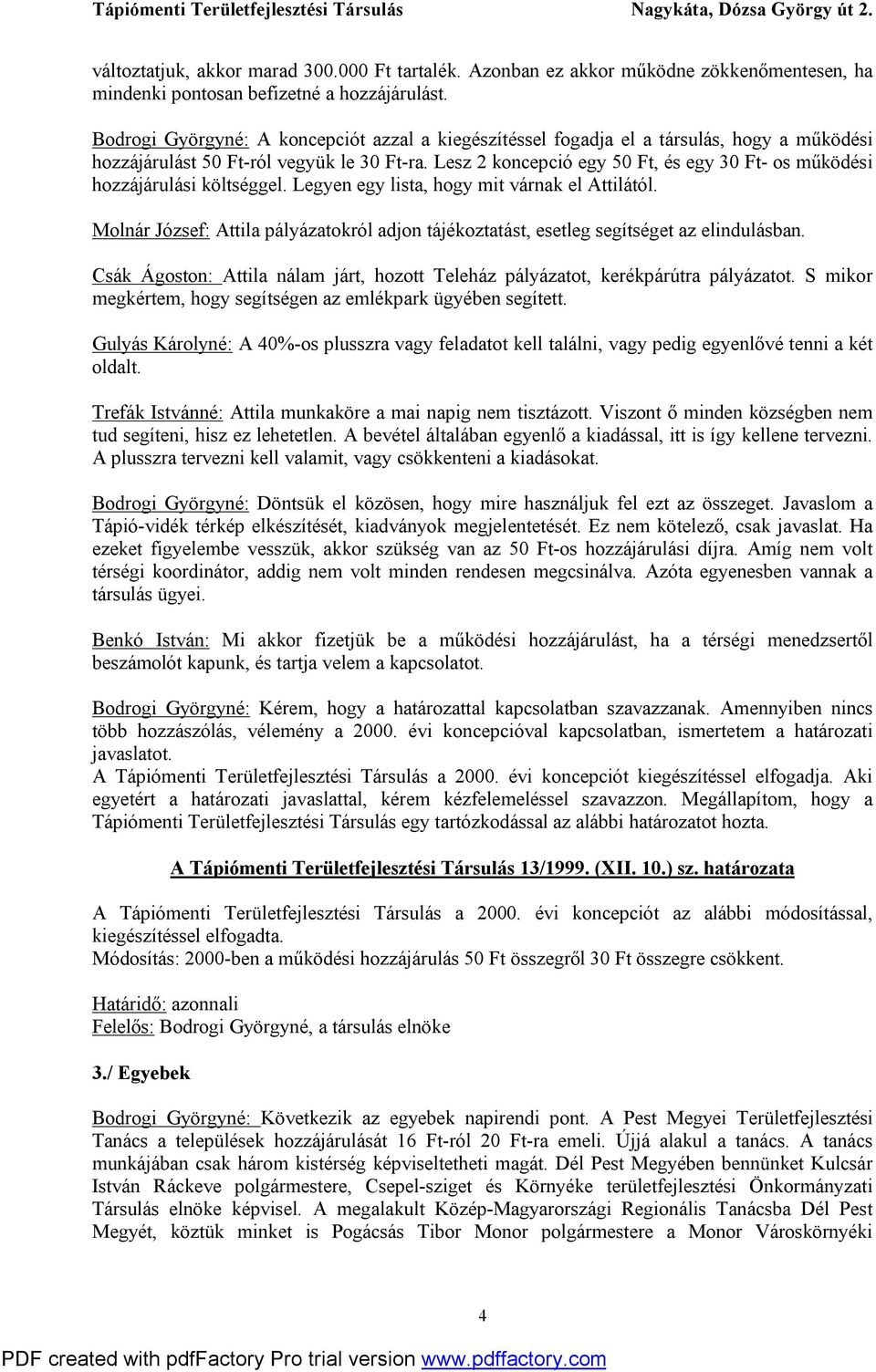 Tápiómenti Területfejlesztési Társulás Nagykáta, Dózsa György út 2.

változtatjuk, akkor marad 300.000 Ft tartalék. Azonban ez akkor működne zökkenőmentesen, ha mindenki pontosan befizetné a hozzájárulást.

Bodrogi Györgyné: A koncepciót azzal a kiegészítéssel fogadja el a társulás, hogy a működési hozzájárulást 50 Ft-ról vegyük le 30 Ft-ra. Lesz 2 koncepció egy 50 Ft, és egy 30 Ft- os működési hozzájárulási költséggel. Legyen egy lista, hogy mit várnak el Attilától.

Molnár József: Attila pályázatokról adjon tájékoztatást, esetleg segítséget az elindulásban.

Csák Ágoston: Attila nálam járt, hozott Teleház pályázatot, kerékpárútra pályázatot. S mikor megkértem, hogy segítségen az emlékpark ügyében segített.

Gulyás Károlyné: A 40%-os plusszra vagy feladatot kell találni, vagy pedig egyenlővé tenni a két oldalt.

Trefák Istvánné: Attila munkaköre a mai napig nem tisztázott. Viszont ő minden községben nem tud segíteni, hisz ez lehetetlen. A bevétel általában egyenlő a kiadással, itt is így kellene tervezni. A plusszra tervezni kell valamit, vagy csökkenteni a kiadásokat.

Bodrogi Györgyné: Döntsük el közösen, hogy mire használjuk fel ezt az összeget. Javaslom a Tápió-vidék térkép elkészítését, kiadványok megjelentetését. Ez nem kötelező, csak javaslat. Ha ezeket figyelembe vesszük, akkor szükség van az 50 Ft-os hozzájárulási díjra. Amíg nem volt térségi koordinátor, addig nem volt minden rendesen megcsinálva. Azóta egyenesben vannak a társulás ügyei.

Benkó István: Mi akkor fizetjük be a működési hozzájárulást, ha a térségi menedzsertől beszámolót kapunk, és tartja velem a kapcsolatot.

Bodrogi Györgyné: Kérem, hogy a határozattal kapcsolatban szavazzanak. Amennyiben nincs több hozzászólás, vélemény a 2000. évi koncepcióval kapcsolatban, ismertetem a határozati javaslatot.
A Tápiómenti Területfejlesztési Társulás a 2000. évi koncepciót kiegészítéssel elfogadja. Aki egyetért a határozati javaslattal, kérem kézfelemeléssel szavazzon. Megállapítom, hogy a Tápiómenti Területfejlesztési Társulás egy tartózkodással az alábbi határozatot hozta.

A Tápiómenti Területfejlesztési Társulás 13/1999. (XII. 10.) sz. határozata

A Tápiómenti Területfejlesztési Társulás a 2000. évi koncepciót az alábbi módosítással, kiegészítéssel elfogadta.
Módosítás: 2000-ben a működési hozzájárulás 50 Ft összegről 30 Ft összegre csökkent.

Határidő: azonnali
Felelős: Bodrogi Györgyné, a társulás elnöke

3./ Egyebek

Bodrogi Györgyné: Következik az egyebek napirendi pont. A Pest Megyei Területfejlesztési Tanács a települések hozzájárulását 16 Ft-ról 20 Ft-ra emeli. Újjá alakul a tanács. A tanács munkájában csak három kistérség képviseltetheti magát. Dél Pest Megyében bennünket Kulcsár István Ráckeve polgármestere, Csepel-sziget és Környéke területfejlesztési Önkormányzati Társulás elnöke képvisel. A megalakult Közép-Magyarországi Regionális Tanácsba Dél Pest Megyét, köztük minket is Pogácsás Tibor Monor polgármestere a Monor Városkörnyéki

4

PDF created with pdfFactory Pro trial version www.pdffactory.com